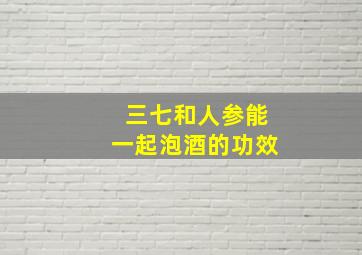 三七和人参能
一起泡酒的功效